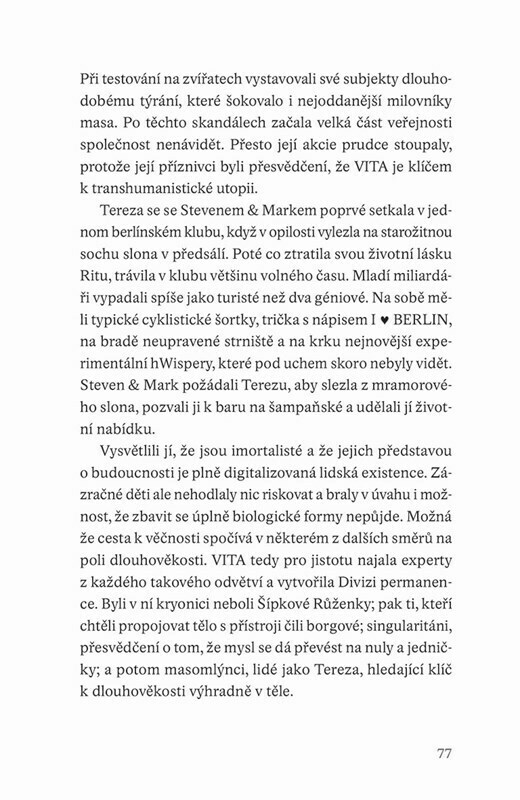 Při testování na zvířatech vystavovali své subjekty dlouhodobému týrání, které šokovalo i nejoddanější milovníky masa. Po těchto skandálech začala velká část veřejnosti společnost nenávidět. Přesto její akcie prudce stoupaly, protože její příznivci byli přesvědčení, že VITA je klíčem k transhumanistické utopii.

Tereza se se Stevenem & Markem poprvé setkala v jednom berlínském klubu, když v opilosti vylezla na starožitnou sochu slona v předsálí. Poté co ztratila svou životní lásku Ritu, trávila v klubu většinu volného času. Mladí miliardáři vypadali spíše jako turisté než dva géniové. Na sobě měli typické cyklistické šortky, trička s nápisem I ♥ BERLIN, na bradě neupravené strniště a na krku nejnovější experimentální hWispery, které pod uchem skoro nebyly vidět. Steven & Mark požádali Terezu, aby slezla z mramorového slona, pozvali ji k baru na šampaňské a udělali jí životní nabídku.

Vysvětlili jí, že jsou imortalisté a že jejich představou o budoucnosti je plně digitalizovaná lidská existence. Zázračné děti ale nehodlaly nic riskovat a braly v úvahu i možnost, že zbavit se úplně biologické formy nepůjde. Možná že cesta k věčnosti spočívá v některém z dalších směrů na poli dlouhověkosti. VITA tedy pro jistotu najala experty z každého takového odvětví a vytvořila Divizi permanence. Byli v ní kryonici neboli Šípkové Růženky; pak ti, kteří chtěli propojovat tělo s přístroji čili borgové; singularitáni, přesvědčení o tom, že mysl se dá převést na nuly a jedničky; a potom masomlýnci, lidé jako Tereza, hledající klíč k dlouhověkosti výhradně v těle.

77